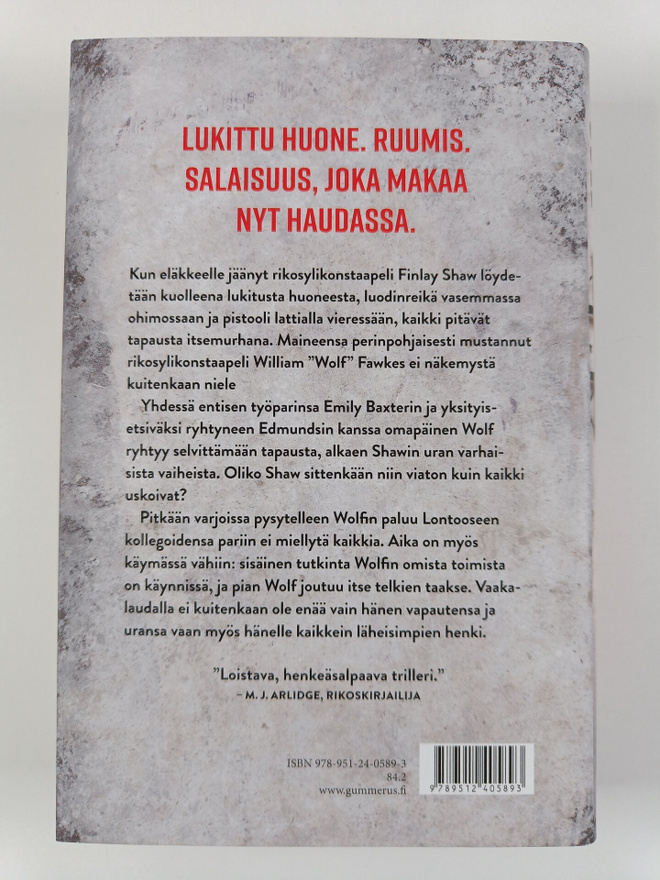 LUKITTU HUONE. RUUMIS. SALAISUUS, JOKA MAKAA NYT HAUDASSA.

Kun eläkkeelle jäänyt rikosylikonstaapeli Finlay Shaw löydetään kuolleena lukitusta huoneesta, luodinreikä vasemmassa ohimossaan ja pistooli lattialla vieressään, kaikki pitävät tapausta itsemurhana. Maineensa perinpohjaisesti mustannut rikosylikonstaapeli William ”Wolf” Fawkes ei näkemystä kuitenkaan niele

Yhdessä entisen työparinsa Emily Baxterin ja yksityisetsiväksi ryhtyneen Edmundsin kanssa omapäinen Wolf ryhtyy selvittämään tapausta, alkaen Shawin uran varhaisista vaiheista. Oliko Shaw sittenkään niin viaton kuin kaikki uskoivat?

Pitkään varjoissa pysytelleen Wolfin paluu Lontooseen kollegoidensa pariin ei miellytä kaikkia. Aika on myös käymässä vähiin: sisäinen tutkinta Wolfin omista toimista on käynnissä, ja pian Wolf joutuu itse telkien taakse. Vaakalaudalla ei kuitenkaan ole enää vain hänen vapautensa ja uransa vaan myös hänelle kaikkein läheisimpien henki.

”Loistava, henkeäsalpaava trilleri.”
– M. J. ARLIDGE, RIKOSKIRJAILIJA

ISBN 978-951-24-0589-3
84.2
www.gummerus.fi

9 789512 405893